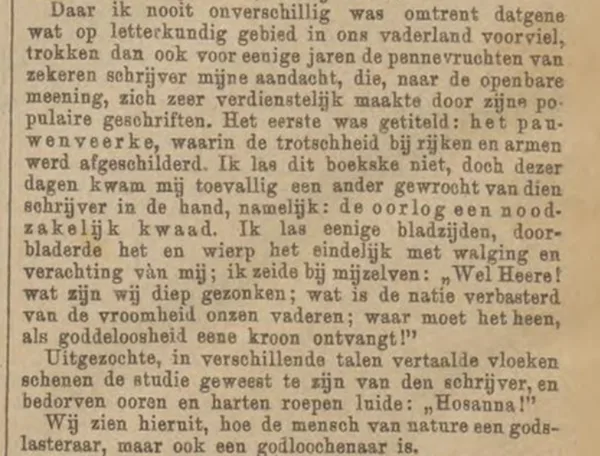 Daar ik nooit onverschillig was omtrent datgene wat op letterkundig gebied in ons vaderland voorviel, trokken dan ook voor eenige jaren de pennevruchten van zekeren schrijver mijne aandacht, die, naar de openbare meening, zich zeer verdienstelijk maakte door zijne populaire geschriften. Het eerste was getiteld: het pauwenveerke, waarin de trotschheid bij rijken en armen werd afgeschilderd. Ik las dit boekske niet, doch dezer dagen kwam mij toevallig een ander gewrocht van dien schrijver in de hand, namelijk: de oorlog een noodzakelijk kwaad. Ik las eenige bladzijden, doorbladerde het en wierp het eindelijk met walging en verachting vàn mij; ik zeide bij mijzelven: „Wel Heere! wat zijn wij diep gezonken; wat is de natie verbasterd van de vroomheid onzen vaderen; waar moet het heen, als goddeloosheid eene kroon ontvangt!"

Uitgezochte, in verschillende talen vertaalde vloeken schenen de studie geweest te zijn van den schrijver, en bedorven ooren en harten roepen luide: „Hosanna!"

Wij zien hieruit, hoe de mensch van nature een godslasteraar, maar ook een godloochenaar is.